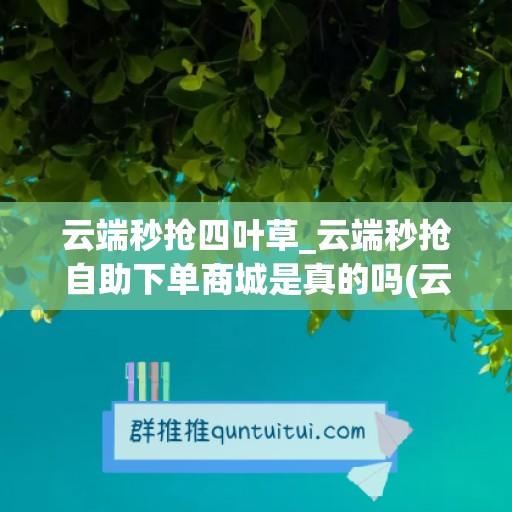 云端秒抢四叶草_云端秒抢自助下单商城是真的吗(云

群推推quntuitui.com